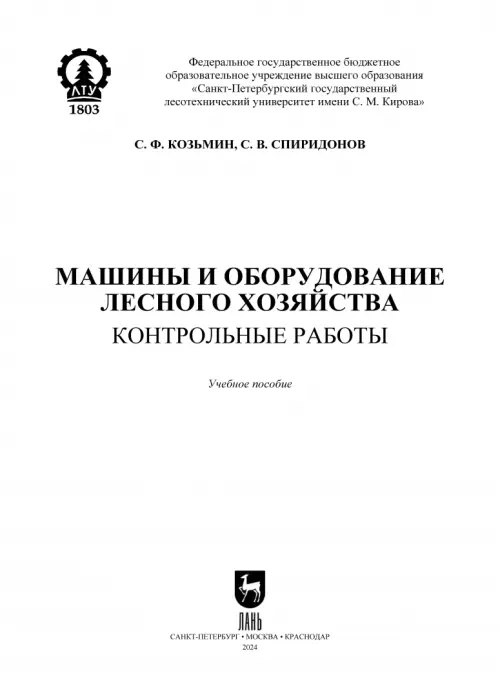 ЛТУ
1803

Федеральное государственное бюджетное образовательное учреждение высшего образования «Санкт-Петербургский государственный лесотехнический университет имени С. М. Кирова»

С. Ф. КОЗЬМИН, С. В. СПИРИДОНОВ

МАШИНЫ И ОБОРУДОВАНИЕ ЛЕСНОГО ХОЗЯЙСТВА
КОНТРОЛЬНЫЕ РАБОТЫ

Учебное пособие

ЛАНЬ

САНКТ-ПЕТЕРБУРГ • МОСКВА • КРАСНОДАР
2024